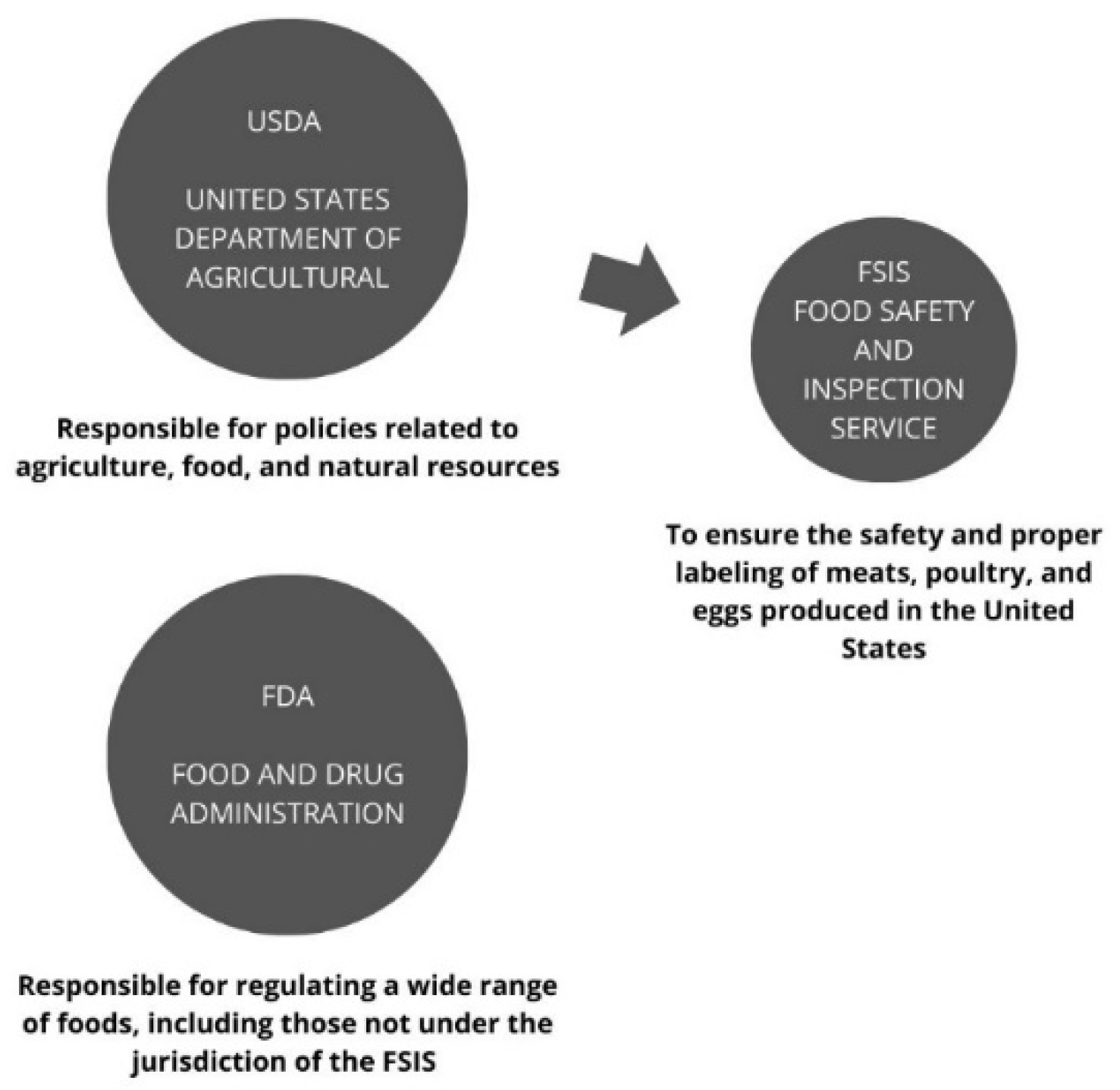 USDA

UNITED STATES DEPARTMENT OF AGRICULTURAL

Responsible for policies related to agriculture, food, and natural resources

FSIS
FOOD SAFETY AND INSPECTION SERVICE

To ensure the safety and proper labeling of meats, poultry, and eggs produced in the United States

FDA

FOOD AND DRUG ADMINISTRATION

Responsible for regulating a wide range of foods, including those not under the jurisdiction of the FSIS